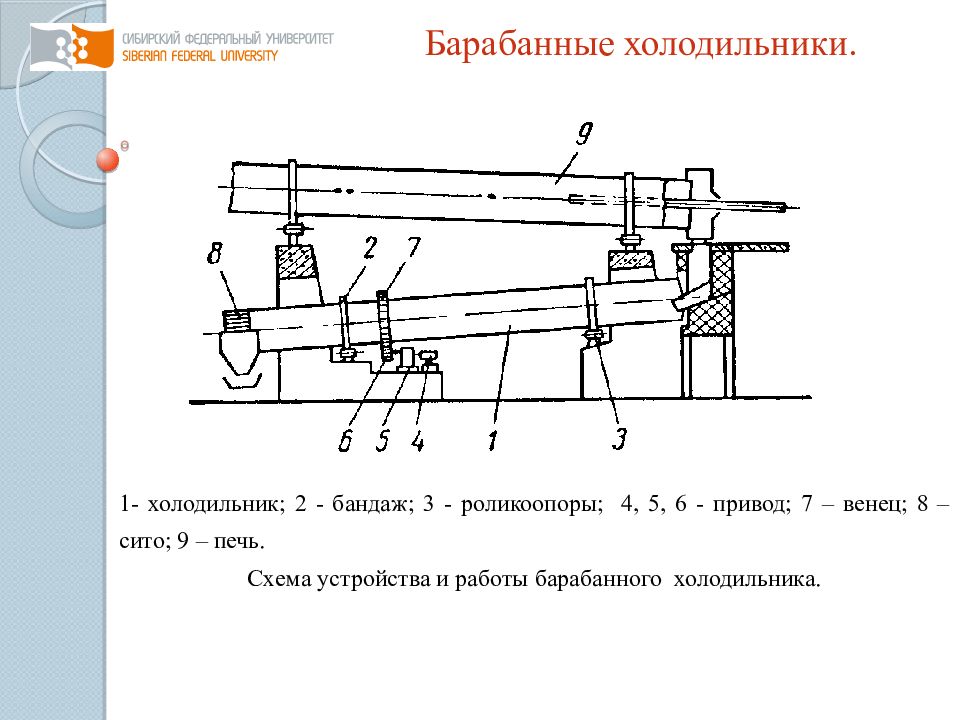 СИБИРСКИЙ ФЕДЕРАЛЬНЫЙ УНИВЕРСИТЕТ
SIBERIAN FEDERAL UNIVERSITY

Барабанные холодильники.

9
8
2
7
6
5
4
1
3

1- холодильник; 2 - бандаж; 3 - роликоопоры; 4, 5, 6 - привод; 7 – венец; 8 – сито; 9 – печь.

Схема устройства и работы барабанного холодильника.